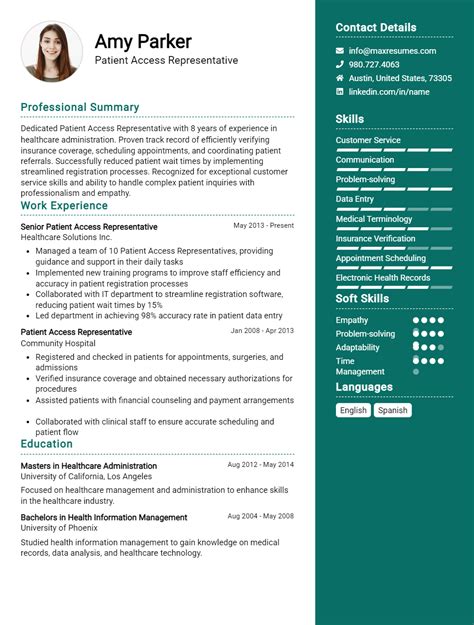 Amy Parker

Patient Access Representative

Professional Summary

Dedicated Patient Access Representative with 8 years of experience in healthcare administration. Proven track record of efficiently verifying insurance coverage, scheduling appointments, and coordinating patient referrals. Successfully reduced patient wait times by implementing streamlined registration processes. Recognized for exceptional customer service skills and ability to handle complex patient inquiries with professionalism and empathy.

Work Experience

Senior Patient Access Representative
May 2013 - Present
Healthcare Solutions Inc.

- Managed a team of 10 Patient Access Representatives, providing guidance and support in their daily tasks
- Implemented new training programs to improve staff efficiency and accuracy in patient registration processes
- Collaborated with IT department to streamline registration software, reducing patient wait times by 15%
- Led department in achieving 98% accuracy rate in patient data entry

Patient Access Representative
Jan 2008 - Apr 2013
Community Hospital

- Registered and checked in patients for appointments, surgeries, and admissions
- Verified insurance coverage and obtained necessary authorizations for procedures
- Assisted patients with financial counseling and payment arrangements
- Collaborated with clinical staff to ensure accurate scheduling and patient flow

Education

Masters in Healthcare Administration
Aug 2012 - May 2014
University of California, Los Angeles

Focused on healthcare management and administration to enhance skills in the healthcare industry.

Bachelors in Health Information Management
Aug 2004 - May 2008
University of Phoenix

Studied health information management to gain knowledge on medical records, data analysis, and healthcare technology.

Contact Details

info@maxresumes.com
980.727.4063
Austin, United States, 73305
linkedin.com/in/name

Skills

Customer Service
Communication
Problem-solving
Data Entry
Medical Terminology
Insurance Verification
Appointment Scheduling
Electronic Health Records

Soft Skills

Empathy
Problem-solving
Adaptability
Time Management

Languages

English
Spanish